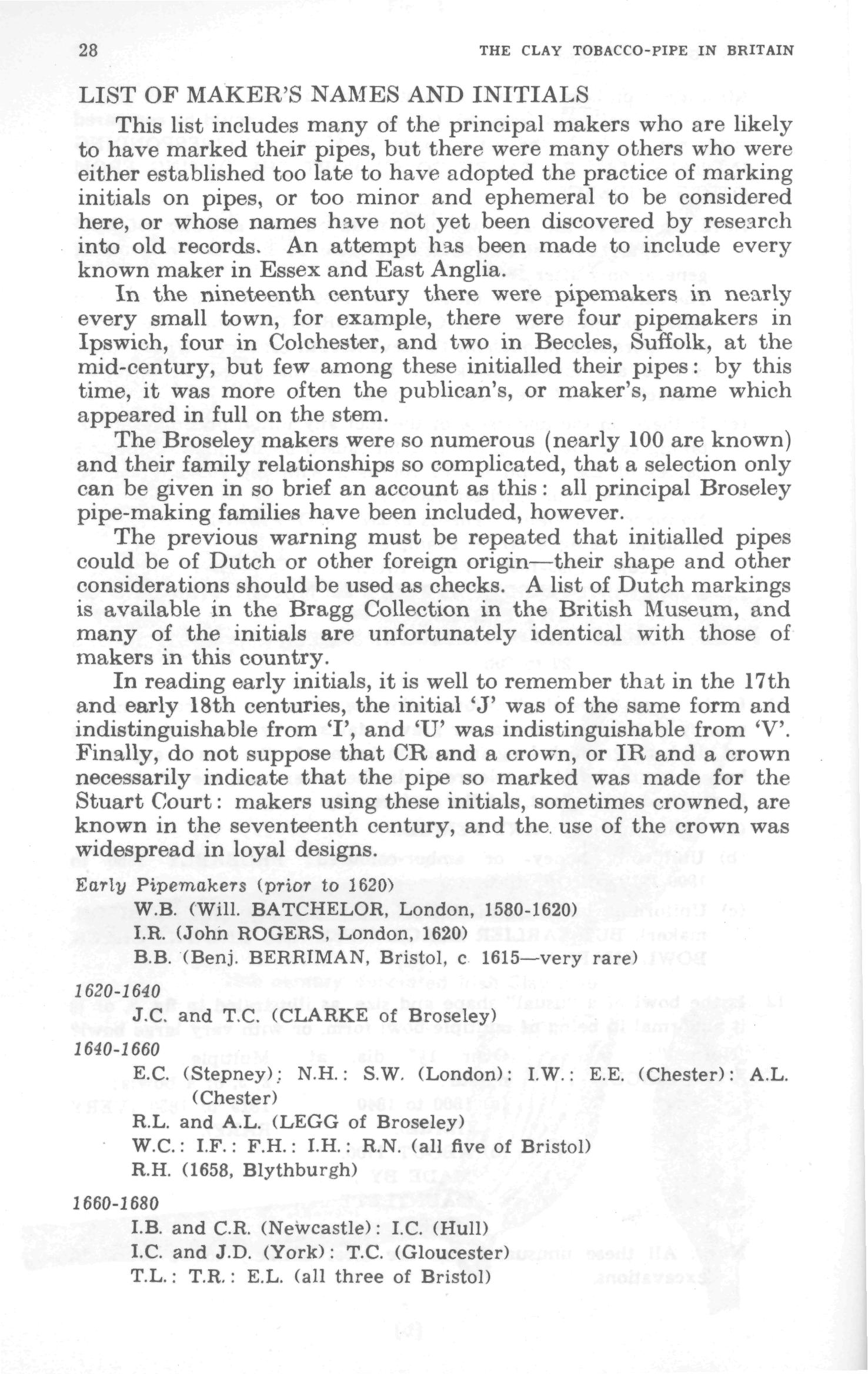 28 THE CLAY TOBACCO-PIPE IN BRITAIN

LIST OF MAKER'S NAMES AND INITIALS

This list includes many of the principal makers who are likely to have marked their pipes, but there were many others who were either established too late to have adopted the practice of marking initials on pipes, or too minor and ephemeral to be considered here, or whose names have not yet been discovered by research into old records. An attempt has been made to include every known maker in Essex and East Anglia.

In the nineteenth century there were pipemakers in nearly every small town, for example, there were four pipemakers in Ipswich, four in Colchester, and two in Beccles, Suffolk, at the mid-century, but few among these initialled their pipes: by this time, it was more often the publican's, or maker's, name which appeared in full on the stem.

The Broseley makers were so numerous (nearly 100 are known) and their family relationships so complicated, that a selection only can be given in so brief an account as this: all principal Broseley pipe-making families have been included, however.

The previous warning must be repeated that initialled pipes could be of Dutch or other foreign origin—their shape and other considerations should be used as checks. A list of Dutch markings is available in the Bragg Collection in the British Museum, and many of the initials are unfortunately identical with those of makers in this country.

In reading early initials, it is well to remember that in the 17th and early 18th centuries, the initial 'J' was of the same form and indistinguishable from 'I', and 'U' was indistinguishable from 'V'. Finally, do not suppose that CR and a crown, or IR and a crown necessarily indicate that the pipe so marked was made for the Stuart Court: makers using these initials, sometimes crowned, are known in the seventeenth century, and the use of the crown was widespread in loyal designs.

Early Pipemakers (prior to 1620)
W.B. (Will. BATCHELOR, London, 1580-1620)
I.R. (John ROGERS, London, 1620)
B.B. (Benj. BERRIMAN, Bristol, c 1615—very rare)

1620-1640
J.C. and T.C. (CLARKE of Broseley)

1640-1660
E.C. (Stepney): N.H.: S.W. (London): I.W.: E.E. (Chester): A.L. (Chester)
R.L. and A.L. (LEGG of Broseley)
W.C.: I.F.: F.H.: I.H.: R.N. (all five of Bristol)
R.H. (1658, Blythburgh)

1660-1680
I.B. and C.R. (Newcastle): I.C. (Hull)
I.C. and J.D. (York): T.C. (Gloucester)
T.L.: T.R.: E.L. (all three of Bristol)